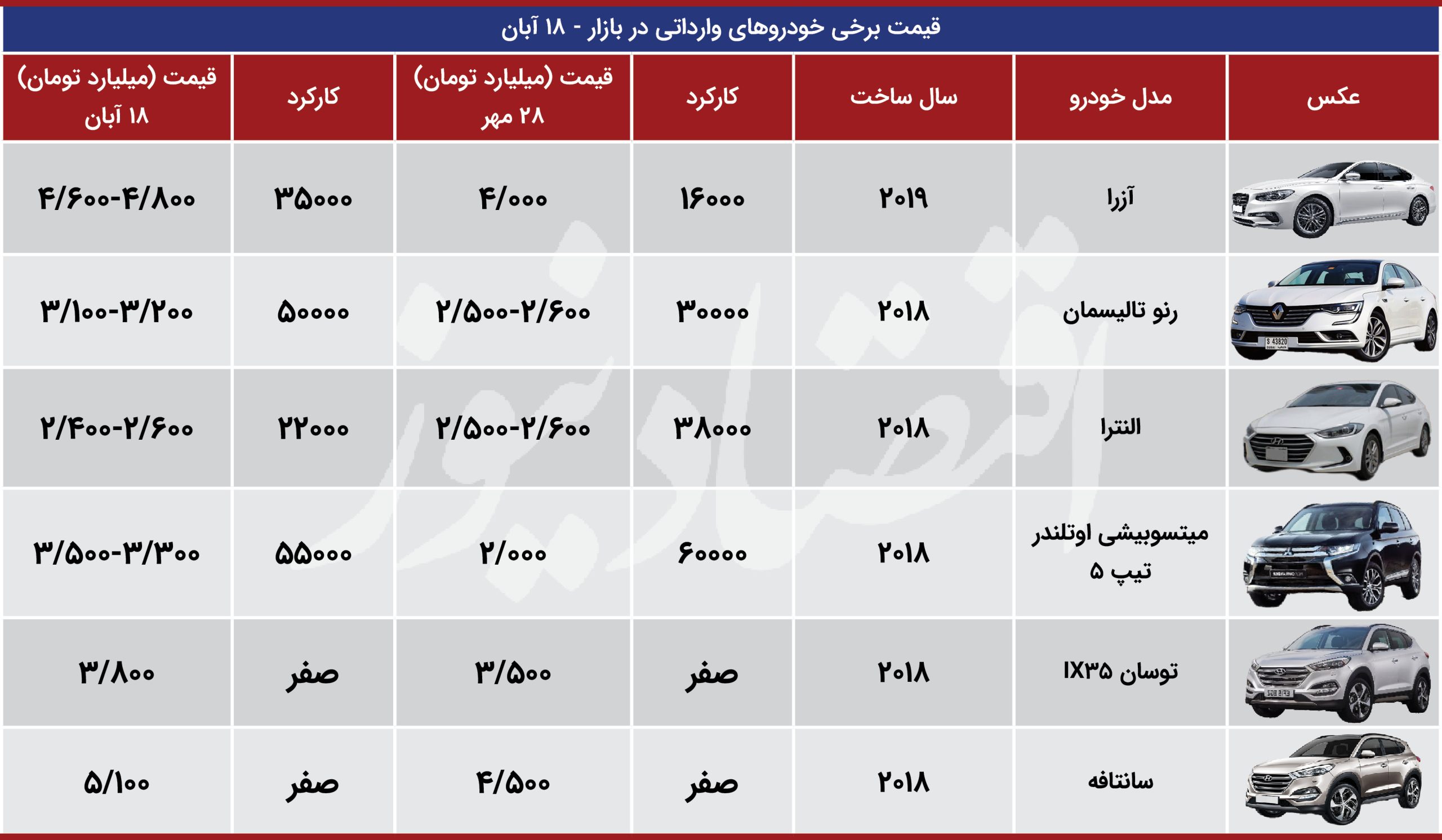 قیمت برخی خودروهای وارداتی در بازار - ۱۸ آبان

| عکس | مدل خودرو | سال ساخت | کارکرد | قیمت (میلیارد تومان) ۲۸ مهر | کارکرد | قیمت (میلیارد تومان) ۱۸ آبان |
|---|---|---|---|---|---|---|
| | آزرا | ۲۰۱۹ | ۱۶۰۰۰ | ۴/۰۰۰ | ۳۵۰۰۰ | ۴/۶۰۰-۴/۸۰۰ |
| | رنو تالیسمان | ۲۰۱۸ | ۳۰۰۰۰ | ۲/۵۰۰-۲/۶۰۰ | ۵۰۰۰۰ | ۳/۱۰۰-۳/۲۰۰ |
| | النترا | ۲۰۱۸ | ۳۸۰۰۰ | ۲/۵۰۰-۲/۶۰۰ | ۲۲۰۰۰ | ۲/۴۰۰-۲/۶۰۰ |
| | میتسوبیشی اوتلندر تیپ ۵ | ۲۰۱۸ | ۶۰۰۰۰ | ۲/۰۰۰ | ۵۵۰۰۰ | ۳/۵۰۰-۳/۳۰۰ |
| | توسان IX۳۵ | ۲۰۱۸ | صفر | ۳/۵۰۰ | صفر | ۳/۸۰۰ |
| | سانتافه | ۲۰۱۸ | صفر | ۴/۵۰۰ | صفر | ۵/۱۰۰ |

اقتصادنیوز